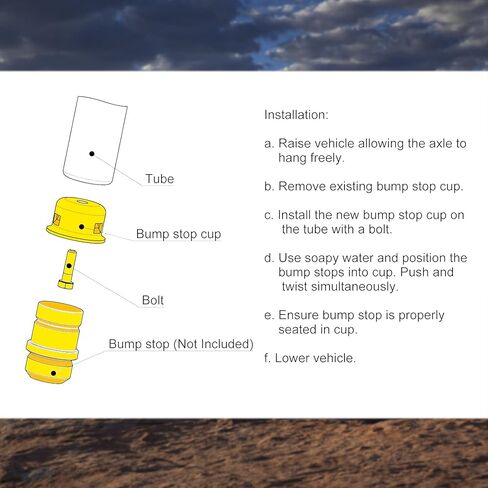 Tube

Bump stop cup

Bolt

Bump stop (Not Included)

Installation:

a. Raise vehicle allowing the axle to hang freely.

b. Remove existing bump stop cup.

c. Install the new bump stop cup on the tube with a bolt.

d. Use soapy water and position the bump stops into cup. Push and twist simultaneously.

e. Ensure bump stop is properly seated in cup.

f. Lower vehicle.